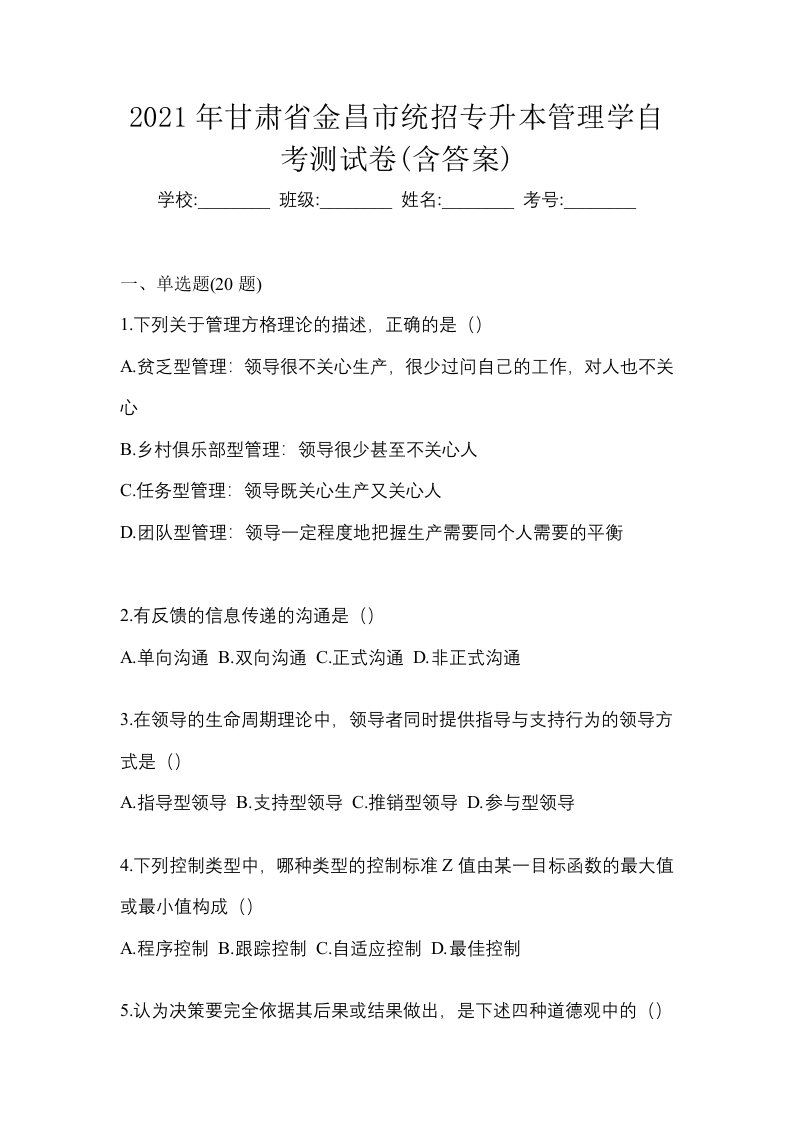 2021年甘肃省金昌市统招专升本管理学自考测试卷(含答案)

学校:________ 班级:________ 姓名:________ 考号:________

一、单选题(20题)

1.下列关于管理方格理论的描述，正确的是（）

A.贫乏型管理：领导很不关心生产，很少过问自己的工作，对人也不关心

B.乡村俱乐部型管理：领导很少甚至不关心人

C.任务型管理：领导既关心生产又关心人

D.团队型管理：领导一定程度地把握生产需要同个人需要的平衡

2.有反馈的信息传递的沟通是（）

A.单向沟通 B.双向沟通 C.正式沟通 D.非正式沟通

3.在领导的生命周期理论中，领导者同时提供指导与支持行为的领导方式是（）

A.指导型领导 B.支持型领导 C.推销型领导 D.参与型领导

4.下列控制类型中，哪种类型的控制标准Z值由某一目标函数的最大值或最小值构成（）

A.程序控制 B.跟踪控制 C.自适应控制 D.最佳控制

5.认为决策要完全依据其后果或结果做出，是下述四种道德观中的（）